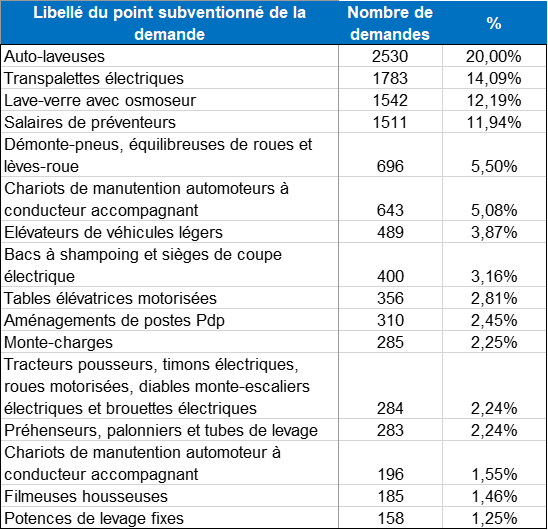 | Libellé du point subventionné de la demande | Nombre de demandes | % |
|---|---|---|
| Auto-laveuses | 2530 | 20,00% |
| Transpalettes électriques | 1783 | 14,09% |
| Lave-verre avec osmoseur | 1542 | 12,19% |
| Salaires de préventeurs | 1511 | 11,94% |
| Démonte-pneus, équilibreuses de roues et lèves-roue | 696 | 5,50% |
| Chariots de manutention automoteurs à conducteur accompagnant | 643 | 5,08% |
| Elévateurs de véhicules légers | 489 | 3,87% |
| Bacs à shampoing et sièges de coupe électrique | 400 | 3,16% |
| Tables élévatrices motorisées | 356 | 2,81% |
| Aménagements de postes Pdp | 310 | 2,45% |
| Monte-charges | 285 | 2,25% |
| Tracteurs pousseurs, timons électriques, roues motorisées, diables monte-escaliers électriques et brouettes électriques | 284 | 2,24% |
| Préhenseurs, palonniers et tubes de levage | 283 | 2,24% |
| Chariots de manutention automoteur à conducteur accompagnant | 196 | 1,55% |
| Filmeuses housseuses | 185 | 1,46% |
| Potences de levage fixes | 158 | 1,25% |